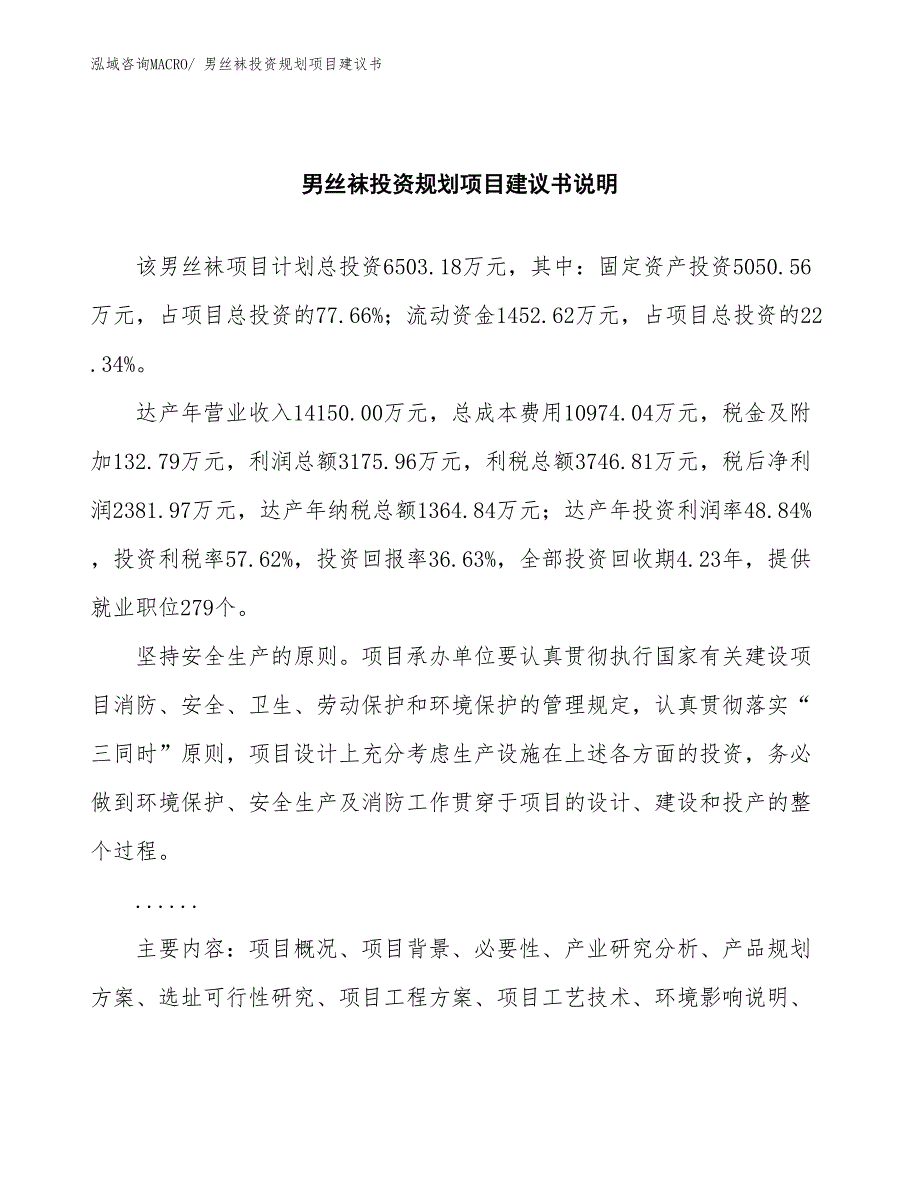 泓域咨询MACRO/ 男丝袜投资规划项目建议书

男丝袜投资规划项目建议书说明

该男丝袜项目计划总投资6503.18万元，其中：固定资产投资5050.56万元，占项目总投资的77.66%；流动资金1452.62万元，占项目总投资的22.34%。

达产年营业收入14150.00万元，总成本费用10974.04万元，税金及附加132.79万元，利润总额3175.96万元，利税总额3746.81万元，税后净利润2381.97万元，达产年纳税总额1364.84万元；达产年投资利润率48.84%，投资利税率57.62%，投资回报率36.63%，全部投资回收期4.23年，提供就业职位279个。

坚持安全生产的原则。项目承办单位要认真贯彻执行国家有关建设项目消防、安全、卫生、劳动保护和环境保护的管理规定，认真贯彻落实“三同时”原则，项目设计上充分考虑生产设施在上述各方面的投资，务必做到环境保护、安全生产及消防工作贯穿于项目的设计、建设和投产的整个过程。

......

主要内容：项目概况、项目背景、必要性、产业研究分析、产品规划方案、选址可行性研究、项目工程方案、项目工艺技术、环境影响说明、